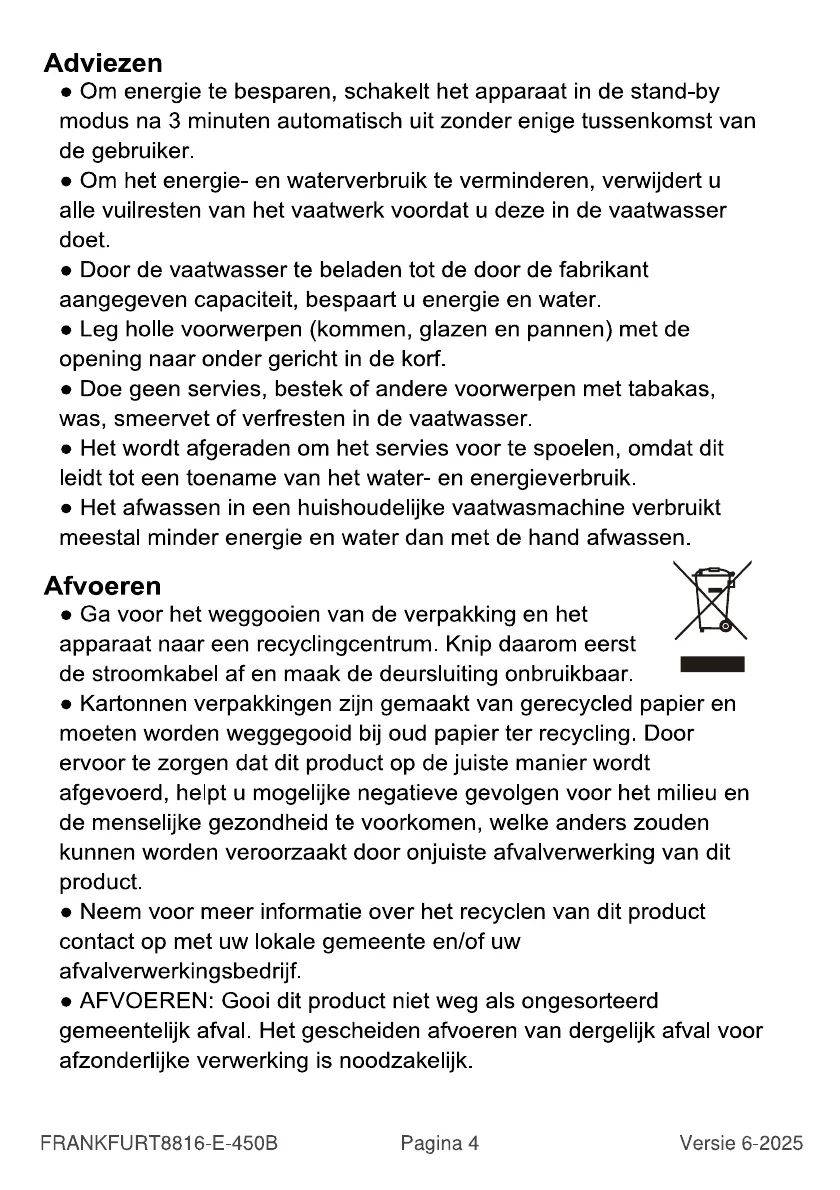 Adviezen
● Om energie te besparen, schakelt het apparaat in de stand-by modus na 3 minuten automatisch uit zonder enige tussenkomst van de gebruiker.
● Om het energie- en waterverbruik te verminderen, verwijdert u alle vuilresten van het vaatwerk voordat u deze in de vaatwasser doet.
● Door de vaatwasser te beladen tot de door de fabrikant aangegeven capaciteit, bespaart u energie en water.
● Leg holle voorwerpen (kommen, glazen en pannen) met de opening naar onder gericht in de korf.
● Doe geen servies, bestek of andere voorwerpen met tabakas, was, smeervet of verfresten in de vaatwasser.
● Het wordt afgeraden om het servies voor te spoelen, omdat dit leidt tot een toename van het water- en energieverbruik.
● Het afwassen in een huishoudelijke vaatwasmachine verbruikt meestal minder energie en water dan met de hand afwassen.

Afvoeren
● Ga voor het weggooien van de verpakking en het apparaat naar een recyclingcentrum. Knip daarom eerst de stroomkabel af en maak de deursluiting onbruikbaar.
● Kartonnen verpakkingen zijn gemaakt van gerecycled papier en moeten worden weggegooid bij oud papier ter recycling. Door ervoor te zorgen dat dit product op de juiste manier wordt afgevoerd, helpt u mogelijke negatieve gevolgen voor het milieu en de menselijke gezondheid te voorkomen, welke anders zouden kunnen worden veroorzaakt door onjuiste afvalverwerking van dit product.
● Neem voor meer informatie over het recyclen van dit product contact op met uw lokale gemeente en/of uw afvalverwerkingsbedrijf.
● AFVOEREN: Gooi dit product niet weg als ongesorteerd gemeentelijk afval. Het gescheiden afvoeren van dergelijk afval voor afzonderlijke verwerking is noodzakelijk.

FRANKFURT8816-E-450B Pagina 4 Versie 6-2025